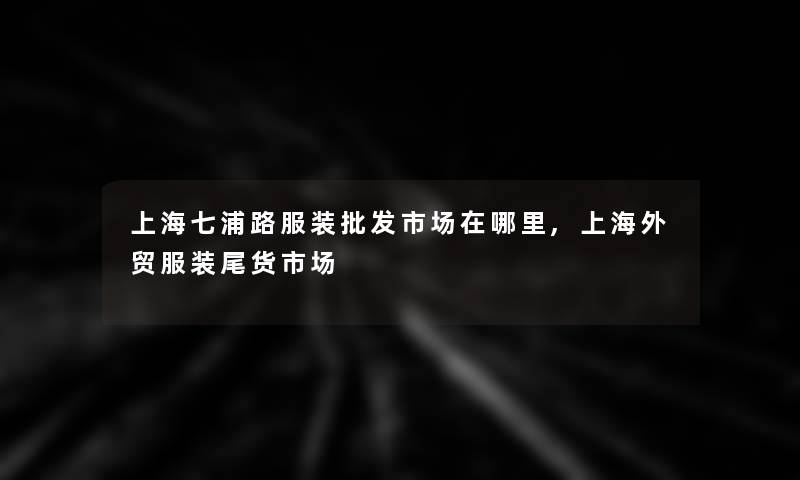 上海七浦路服装批发市场在哪里，上海外贸服装尾货市场